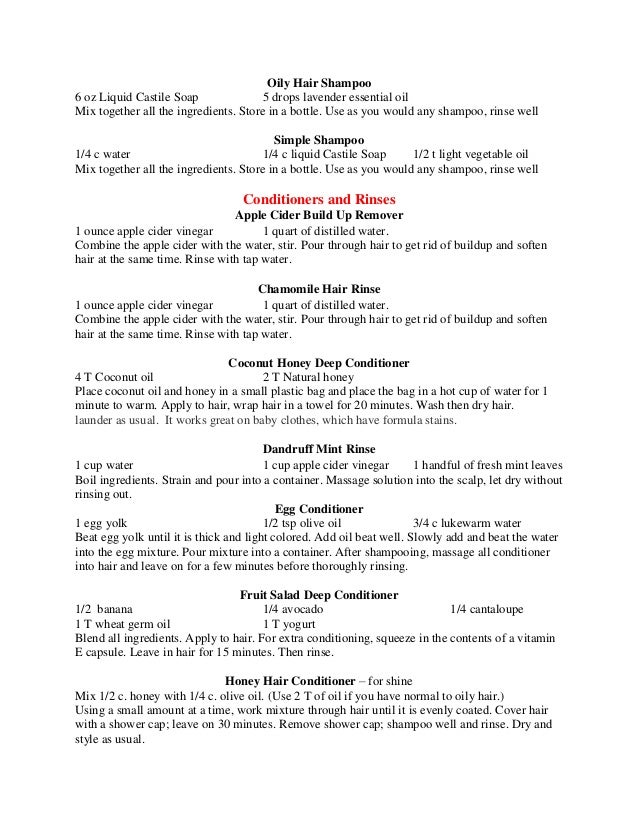 Oily Hair Shampoo

6 oz Liquid Castile Soap 5 drops lavender essential oil
Mix together all the ingredients. Store in a bottle. Use as you would any shampoo, rinse well

Simple Shampoo

1/4 c water 1/4 c liquid Castile Soap 1/2 t light vegetable oil
Mix together all the ingredients. Store in a bottle. Use as you would any shampoo, rinse well

Conditioners and Rinses

Apple Cider Build Up Remover

1 ounce apple cider vinegar 1 quart of distilled water.
Combine the apple cider with the water, stir. Pour through hair to get rid of buildup and soften hair at the same time. Rinse with tap water.

Chamomile Hair Rinse

1 ounce apple cider vinegar 1 quart of distilled water.
Combine the apple cider with the water, stir. Pour through hair to get rid of buildup and soften hair at the same time. Rinse with tap water.

Coconut Honey Deep Conditioner

4 T Coconut oil 2 T Natural honey
Place coconut oil and honey in a small plastic bag and place the bag in a hot cup of water for 1 minute to warm. Apply to hair, wrap hair in a towel for 20 minutes. Wash then dry hair.
launder as usual. It works great on baby clothes, which have formula stains.

Dandruff Mint Rinse

1 cup water 1 cup apple cider vinegar 1 handful of fresh mint leaves
Boil ingredients. Strain and pour into a container. Massage solution into the scalp, let dry without rinsing out.

Egg Conditioner

1 egg yolk 1/2 tsp olive oil 3/4 c lukewarm water
Beat egg yolk until it is thick and light colored. Add oil beat well. Slowly add and beat the water into the egg mixture. Pour mixture into a container. After shampooing, massage all conditioner into hair and leave on for a few minutes before thoroughly rinsing.

Fruit Salad Deep Conditioner

1/2 banana 1/4 avocado 1/4 cantaloupe
1 T wheat germ oil 1 T yogurt
Blend all ingredients. Apply to hair. For extra conditioning, squeeze in the contents of a vitamin E capsule. Leave in hair for 15 minutes. Then rinse.

Honey Hair Conditioner – for shine

Mix 1/2 c. honey with 1/4 c. olive oil. (Use 2 T of oil if you have normal to oily hair.)
Using a small amount at a time, work mixture through hair until it is evenly coated. Cover hair with a shower cap; leave on 30 minutes. Remove shower cap; shampoo well and rinse. Dry and style as usual.